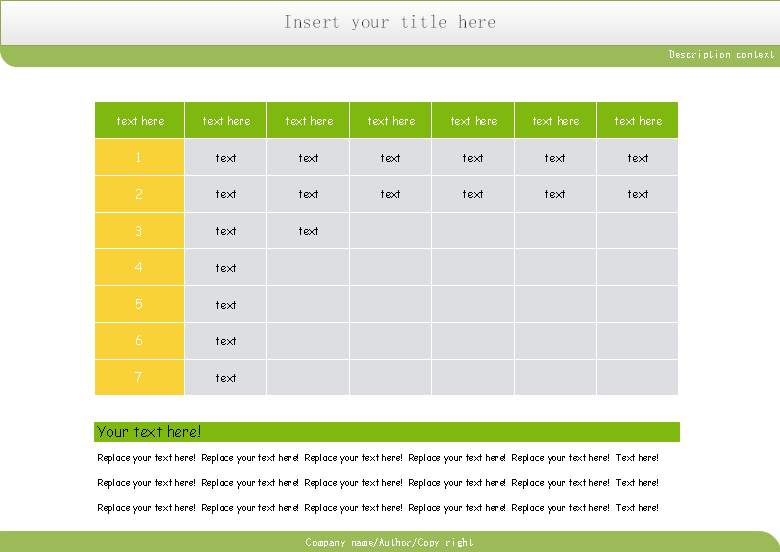 Insert your title here

Description context

| text here | text here | text here | text here | text here | text here | text here |
|---|---|---|---|---|---|---|
| 1 | text | text | text | text | text | text |
| 2 | text | text | text | text | text | text |
| 3 | text | text | | | | |
| 4 | text | | | | | |
| 5 | text | | | | | |
| 6 | text | | | | | |
| 7 | text | | | | | |

Your text here!

Replace your text here! Replace your text here! Replace your text here! Replace your text here! Replace your text here! Text here!

Replace your text here! Replace your text here! Replace your text here! Replace your text here! Replace your text here! Text here!

Replace your text here! Replace your text here! Replace your text here! Replace your text here! Replace your text here! Text here!

Company name/Author/Copy right